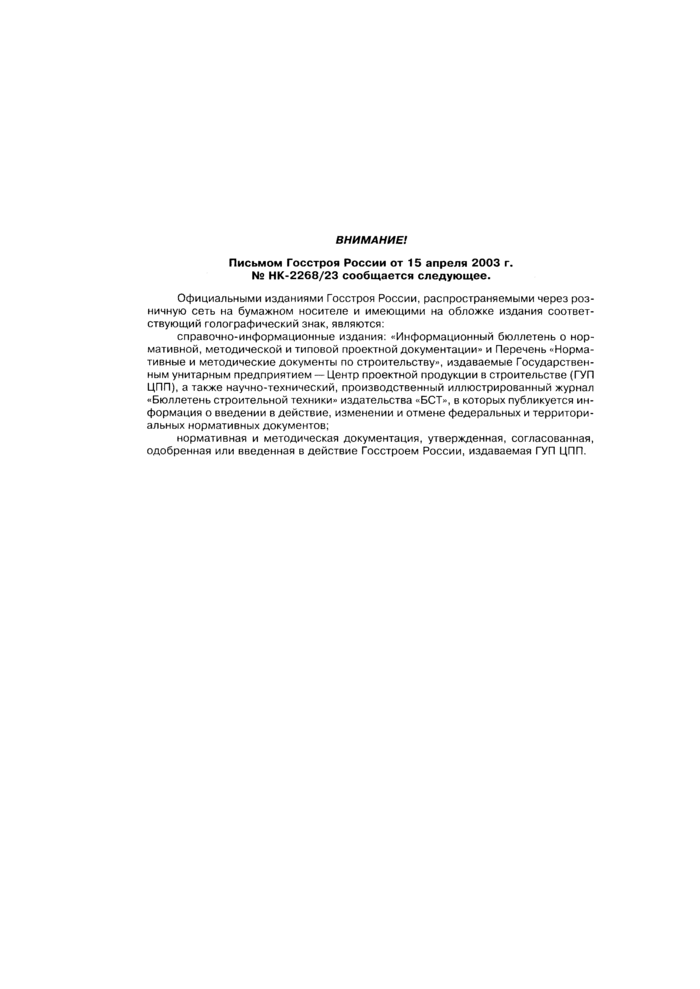 ВНИМАНИЕ!

Письмом Госстроя России от 15 апреля 2003 г. № НК-2268/23 сообщается следующее.

Официальными изданиями Госстроя России, распространяемыми через розничную сеть на бумажном носителе и имеющими на обложке издания соответствующий голографический знак, являются:

справочно-информационные издания: «Информационный бюллетень о нормативной, методической и типовой проектной документации» и Перечень «Нормативные и методические документы по строительству», издаваемые Государственным унитарным предприятием — Центр проектной продукции в строительстве (ГУП ЦПП), а также научно-технический, производственный иллюстрированный журнал «Бюллетень строительной техники» издательства «БСТ», в которых публикуется информация о введении в действие, изменении и отмене федеральных и территориальных нормативных документов;

нормативная и методическая документация, утвержденная, согласованная, одобренная или введенная в действие Госстроем России, издаваемая ГУП ЦПП.